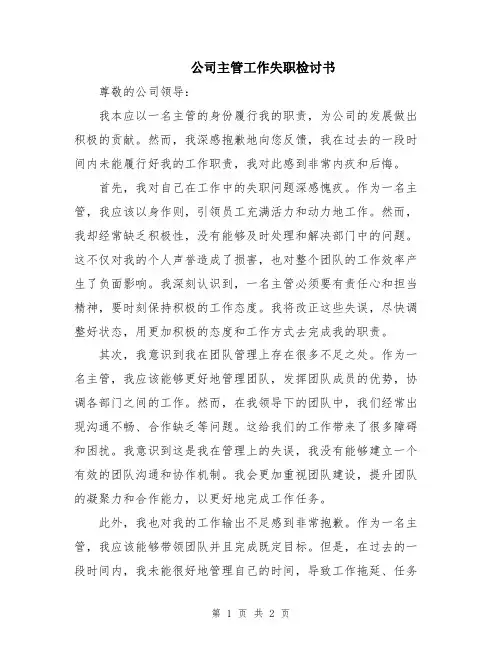 公司主管工作失职检讨书

尊敬的公司领导：

我本应以一名主管的身份履行我的职责，为公司的发展做出积极的贡献。然而，我深感抱歉地向您反馈，我在过去的一段时间内未能履行好我的工作职责，我对此感到非常内疚和后悔。

首先，我对自己在工作中的失职问题深感愧疚。作为一名主管，我应该以身作则，引领员工充满活力和动力地工作。然而，我却经常缺乏积极性，没有能够及时处理和解决部门中的问题。这不仅对我的个人声誉造成了损害，也对整个团队的工作效率产生了负面影响。我深刻认识到，一名主管必须要有责任心和担当精神，要时刻保持积极的工作态度。我将改正这些失误，尽快调整好状态，用更加积极的态度和工作方式去完成我的职责。

其次，我意识到我在团队管理上存在很多不足之处。作为一名主管，我应该能够更好地管理团队，发挥团队成员的优势，协调各部门之间的工作。然而，在我领导下的团队中，我们经常出现沟通不畅、合作缺乏等问题。这给我们的工作带来了很多障碍和困扰。我意识到这是我在管理上的失误，我没有能够建立一个有效的团队沟通和协作机制。我会更加重视团队建设，提升团队的凝聚力和合作能力，以更好地完成工作任务。

此外，我也对我的工作输出不足感到非常抱歉。作为一名主管，我应该能够带领团队并且完成既定目标。但是，在过去的一段时间内，我未能很好地管理自己的时间，导致工作拖延、任务

第 1 页 共 2 页